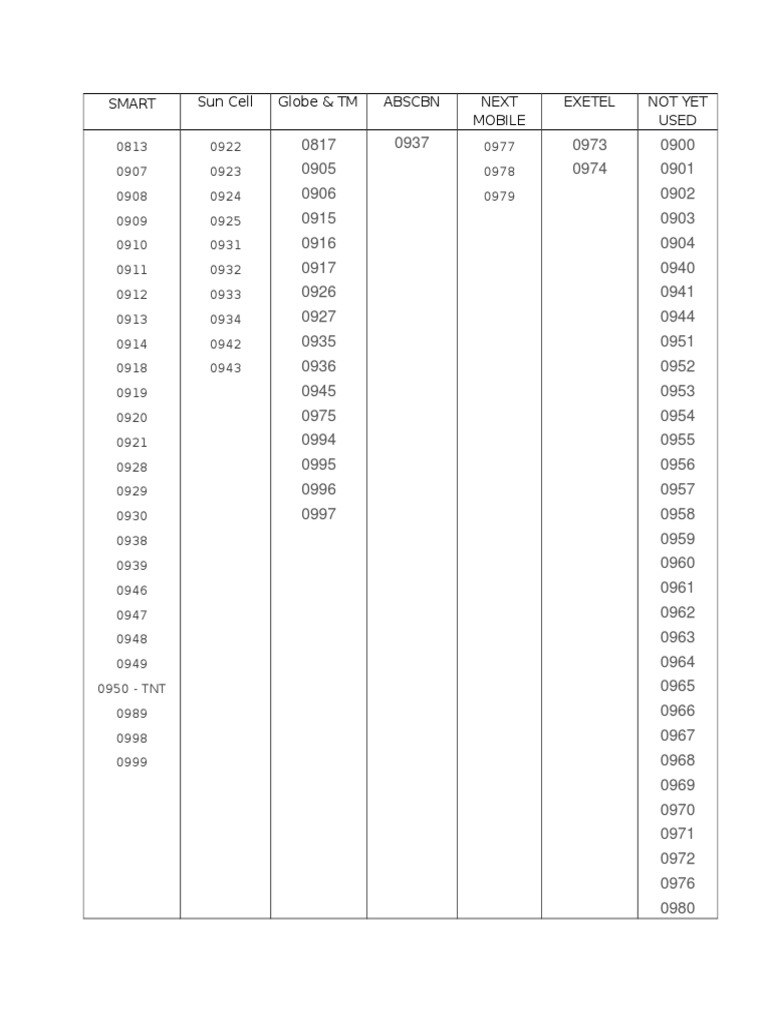 | SMART | Sun Cell | Globe & TM | ABSCBN | NEXT MOBILE | EXETEL | NOT YET USED |
|---|---|---|---|---|---|---|
| 0813 | 0922 | 0817 | 0937 | 0977 | 0973 | 0900 |
| 0907 | 0923 | 0905 | | 0978 | 0974 | 0901 |
| 0908 | 0924 | 0906 | | 0979 | | 0902 |
| 0909 | 0925 | 0915 | | | | 0903 |
| 0910 | 0931 | 0916 | | | | 0904 |
| 0911 | 0932 | 0917 | | | | 0940 |
| 0912 | 0933 | 0926 | | | | 0941 |
| 0913 | 0934 | 0927 | | | | 0944 |
| 0914 | 0942 | 0935 | | | | 0951 |
| 0918 | 0943 | 0936 | | | | 0952 |
| 0919 | | 0945 | | | | 0953 |
| 0920 | | 0975 | | | | 0954 |
| 0921 | | 0994 | | | | 0955 |
| 0928 | | 0995 | | | | 0956 |
| 0929 | | 0996 | | | | 0957 |
| 0930 | | 0997 | | | | 0958 |
| 0938 | | | | | | 0959 |
| 0939 | | | | | | 0960 |
| 0946 | | | | | | 0961 |
| 0947 | | | | | | 0962 |
| 0948 | | | | | | 0963 |
| 0949 | | | | | | 0964 |
| 0950 - TNT | | | | | | 0965 |
| 0989 | | | | | | 0966 |
| 0998 | | | | | | 0967 |
| 0999 | | | | | | 0968 |
| | | | | | | 0969 |
| | | | | | | 0970 |
| | | | | | | 0971 |
| | | | | | | 0972 |
| | | | | | | 0976 |
| | | | | | | 0980 |